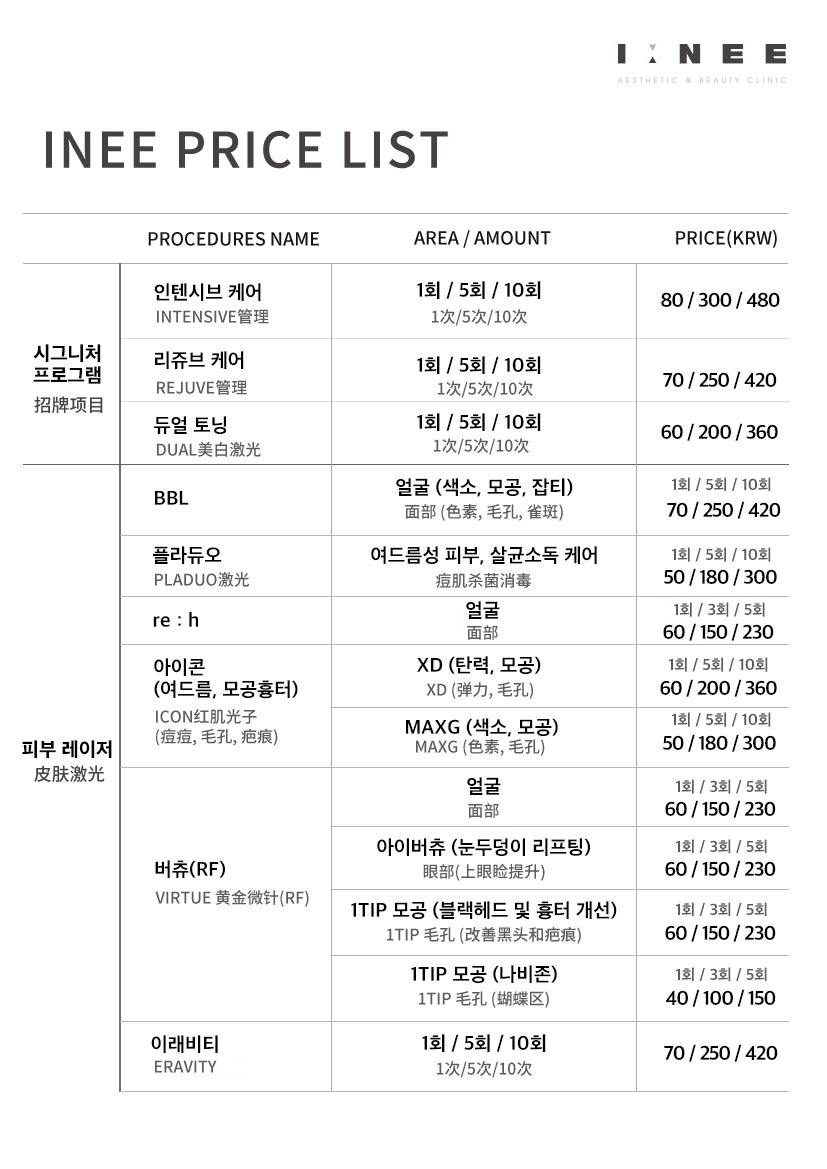 INEE
AESTHETIC & BEAUTY CLINIC

INEE PRICE LIST

| | PROCEDURES NAME | AREA / AMOUNT | PRICE(KRW) |
|---|---|---|---|
| 시그니처 프로그램 招牌项目 | 인텐시브 케어 INTENSIVE管理 | 1회 / 5회 / 10회 1次/5次/10次 | 80 / 300 / 480 |
| | 리쥬브 케어 REJUVE管理 | 1회 / 5회 / 10회 1次/5次/10次 | 70 / 250 / 420 |
| | 듀얼 토닝 DUAL美白激光 | 1회 / 5회 / 10회 1次/5次/10次 | 60 / 200 / 360 |
| 피부 레이저 皮肤激光 | BBL | 얼굴 (색소, 모공, 잡티) 面部 (色素, 毛孔, 雀斑) | 1회 / 5회 / 10회 70 / 250 / 420 |
| | 플라듀오 PLADUO激光 | 여드름성 피부, 살균소독 케어 痘肌杀菌消毒 | 1회 / 5회 / 10회 50 / 180 / 300 |
| | re : h | 얼굴 面部 | 1회 / 3회 / 5회 60 / 150 / 230 |
| | 아이콘 (여드름, 모공흉터) ICON红肌光子 (痘痘, 毛孔, 疤痕) | XD (탄력, 모공) XD (弹力, 毛孔) | 1회 / 5회 / 10회 60 / 200 / 360 |
| | | MAXG (색소, 모공) MAXG (色素, 毛孔) | 1회 / 5회 / 10회 50 / 180 / 300 |
| | 버츄(RF) VIRTUE 黄金微针(RF) | 얼굴 面部 | 1회 / 3회 / 5회 60 / 150 / 230 |
| | | 아이버츄 (눈두덩이 리프팅) 眼部(上眼睑提升) | 1회 / 3회 / 5회 60 / 150 / 230 |
| | | 1TIP 모공 (블랙헤드 및 흉터 개선) 1TIP 毛孔 (改善黑头和疤痕) | 1회 / 3회 / 5회 60 / 150 / 230 |
| | | 1TIP 모공 (나비존) 1TIP 毛孔 (蝴蝶区) | 1회 / 3회 / 5회 40 / 100 / 150 |
| | 이래비티 ERAVITY | 1회 / 5회 / 10회 1次/5次/10次 | 70 / 250 / 420 |